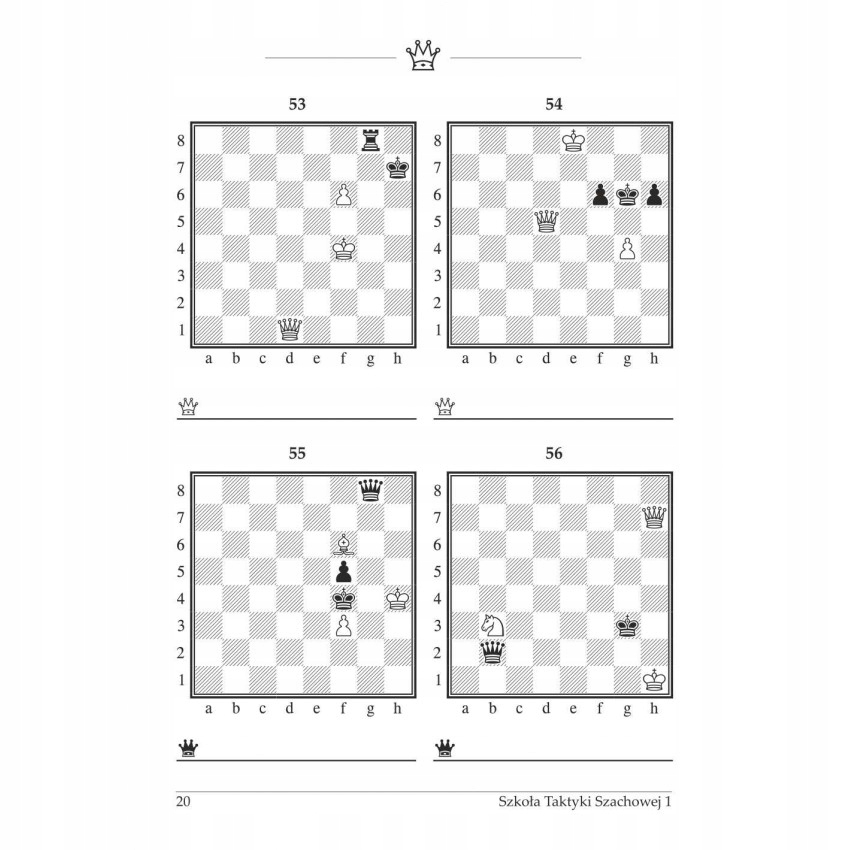 53

8
7
6
5
4
3
2
1
a b c d e f g h

54

8
7
6
5
4
3
2
1
a b c d e f g h

55

8
7
6
5
4
3
2
1
a b c d e f g h

56

8
7
6
5
4
3
2
1
a b c d e f g h

20 Szkoła Taktyki Szachowej 1